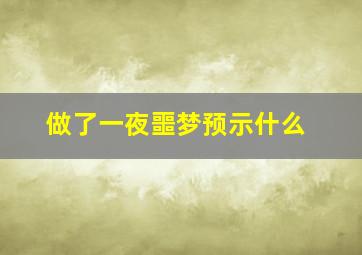 做了一夜噩梦预示什么